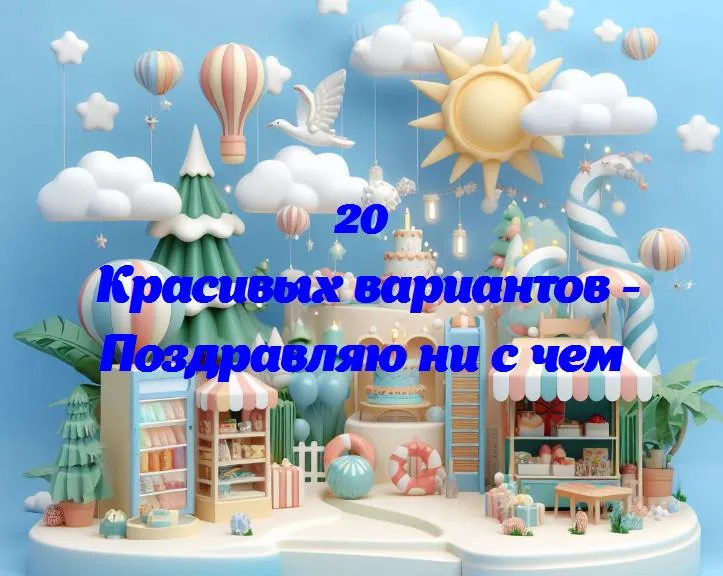 20
Красивых вариантов - Поздравляю ни с чем